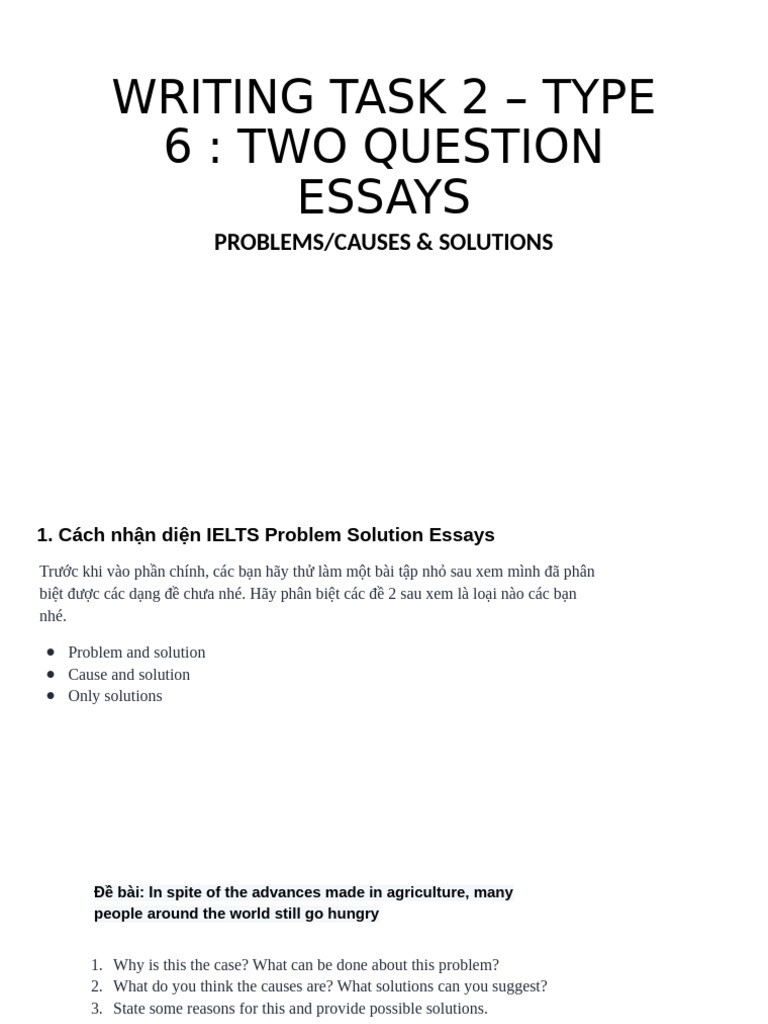 WRITING TASK 2 – TYPE 6 : TWO QUESTION ESSAYS

PROBLEMS/CAUSES & SOLUTIONS

1. Cách nhận diện IELTS Problem Solution Essays

Trước khi vào phần chính, các bạn hãy thử làm một bài tập nhỏ sau xem mình đã phân biệt được các dạng đề chưa nhé. Hãy phân biệt các đề 2 sau xem là loại nào các bạn nhé.

• Problem and solution
• Cause and solution
• Only solutions

Đề bài: In spite of the advances made in agriculture, many people around the world still go hungry

1. Why is this the case? What can be done about this problem?
2. What do you think the causes are? What solutions can you suggest?
3. State some reasons for this and provide possible solutions.